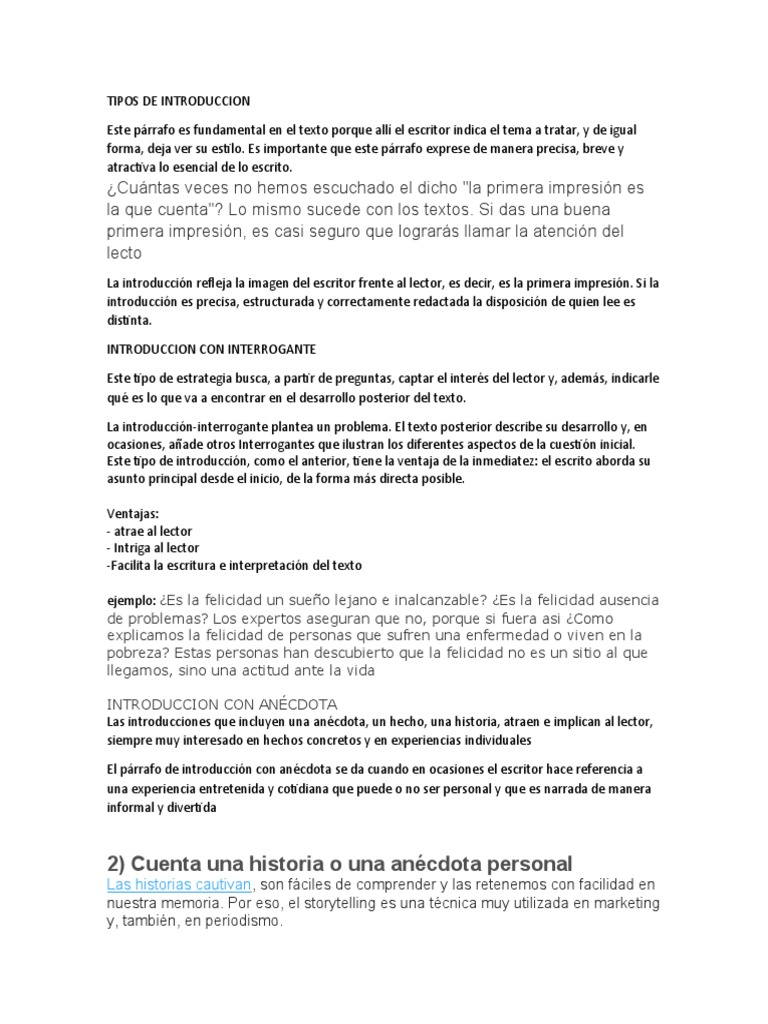 TIPOS DE INTRODUCCION

Este párrafo es fundamental en el texto porque allí el escritor indica el tema a tratar, y de igual forma, deja ver su estilo. Es importante que este párrafo exprese de manera precisa, breve y atractiva lo esencial de lo escrito.

¿Cuántas veces no hemos escuchado el dicho "la primera impresión es la que cuenta"? Lo mismo sucede con los textos. Si das una buena primera impresión, es casi seguro que lograrás llamar la atención del lecto

La introducción refleja la imagen del escritor frente al lector, es decir, es la primera impresión. Si la introducción es precisa, estructurada y correctamente redactada la disposición de quien lee es distinta.

INTRODUCCION CON INTERROGANTE

Este tipo de estrategia busca, a partir de preguntas, captar el interés del lector y, además, indicarle qué es lo que va a encontrar en el desarrollo posterior del texto.

La introducción-interrogante plantea un problema. El texto posterior describe su desarrollo y, en ocasiones, añade otros Interrogantes que ilustran los diferentes aspectos de la cuestión inicial. Este tipo de introducción, como el anterior, tiene la ventaja de la inmediatez: el escrito aborda su asunto principal desde el inicio, de la forma más directa posible.

Ventajas:
- atrae al lector
- Intriga al lector
-Facilita la escritura e interpretación del texto

ejemplo: ¿Es la felicidad un sueño lejano e inalcanzable? ¿Es la felicidad ausencia de problemas? Los expertos aseguran que no, porque si fuera asi ¿Como explicamos la felicidad de personas que sufren una enfermedad o viven en la pobreza? Estas personas han descubierto que la felicidad no es un sitio al que llegamos, sino una actitud ante la vida

INTRODUCCION CON ANÉCDOTA
Las introducciones que incluyen una anécdota, un hecho, una historia, atraen e implican al lector, siempre muy interesado en hechos concretos y en experiencias individuales

El párrafo de introducción con anécdota se da cuando en ocasiones el escritor hace referencia a una experiencia entretenida y cotidiana que puede o no ser personal y que es narrada de manera informal y divertida

2) Cuenta una historia o una anécdota personal
Las historias cautivan, son fáciles de comprender y las retenemos con facilidad en nuestra memoria. Por eso, el storytelling es una técnica muy utilizada en marketing y, también, en periodismo.